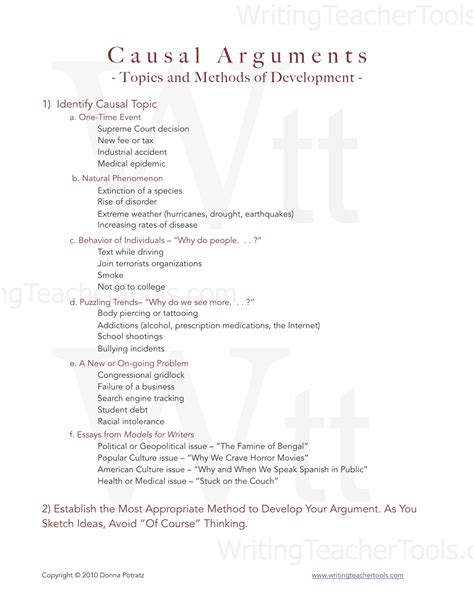 WritingTeacherTools

Causal Arguments
- Topics and Methods of Development -

1) Identify Causal Topic
a. One-Time Event
Supreme Court decision
New fee or tax
Industrial accident
Medical epidemic
b. Natural Phenomenon
Extinction of a species
Rise of disorder
Extreme weather (hurricanes, drought, earthquakes)
Increasing rates of disease
c. Behavior of Individuals – "Why do people. . . ?"
Text while driving
Join terrorists organizations
Smoke
Not go to college
ngTeacherTools.com
d. Puzzling Trends– "Why do we see more. . . ?"
Body piercing or tattooing
Addictions (alcohol, prescription medications, the Internet)
School shootings
Bullying incidents
e. A New or On-going Problem
Congressional gridlock
Failure of a business
Search engine tracking
Student debt
Racial intolerance
f. Essays from Models for Writers
Political or Geopolitical issue – "The Famine of Bengal"
Popular Culture issue – "Why We Crave Horror Movies"
American Culture issue – "Why and When We Speak Spanish in Public"
Health or Medical issue – "Stuck on the Couch"

2) Establish the Most Appropriate Method to Develop Your Argument. As You Sketch Ideas, Avoid "Of Course" Thinking.

WritingTeacherTools.c

Copyright © 2010 Donna Potratz
www.writingteachertools.com